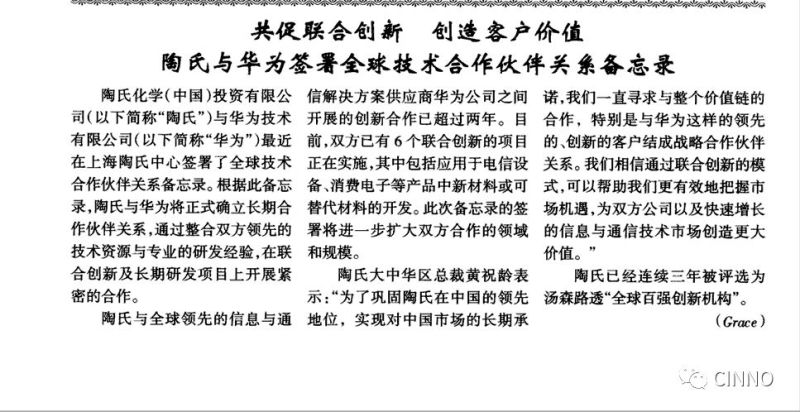 共促联合创新　创造客户价值
陶氏与华为签署全球技术合作伙伴关系备忘录

陶氏化学(中国)投资有限公司(以下简称“陶氏”)与华为技术有限公司(以下简称“华为”)最近在上海陶氏中心签署了全球技术合作伙伴关系备忘录。根据此备忘录,陶氏与华为将正式确立长期合作伙伴关系,通过整合双方领先的技术资源与专业的研发经验,在联合创新及长期研发项目上开展紧密的合作。

陶氏与全球领先的信息与通信解决方案供应商华为公司之间开展的创新合作已超过两年。目前,双方已有6个联合创新的项目正在实施,其中包括应用于电信设备、消费电子等产品中新材料或可替代材料的开发。此次备忘录的签署将进一步扩大双方合作的领域和规模。

陶氏大中华区总裁黄祝龄表示:“为了巩固陶氏在中国的领先地位,实现对中国市场的长期承诺,我们一直寻求与整个价值链的合作,特别是与华为这样的领先的、创新的客户结成战略合作伙伴关系。我们相信通过联合创新的模式,可以帮助我们更有效地把握市场机遇,为双方公司以及快速增长的信息与通信技术市场创造更大价值。”

陶氏已经连续三年被评选为汤森路透“全球百强创新机构”。

(Grace)

CINNO